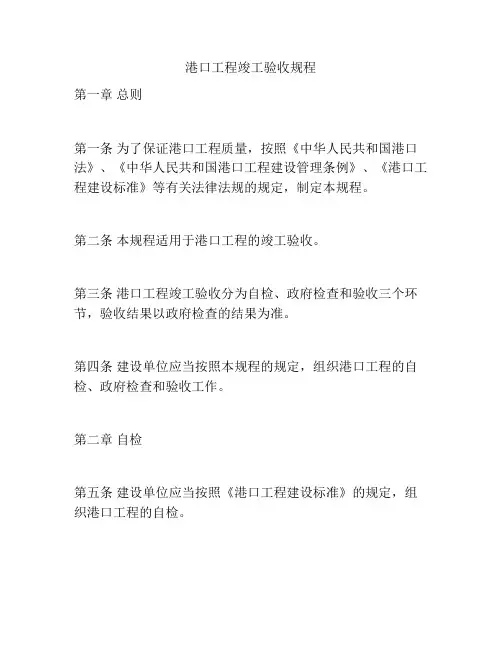 港口工程竣工验收规程

第一章 总则

第一条 为了保证港口工程质量，按照《中华人民共和国港口法》、《中华人民共和国港口工程建设管理条例》、《港口工程建设标准》等有关法律法规的规定，制定本规程。

第二条 本规程适用于港口工程的竣工验收。

第三条 港口工程竣工验收分为自检、政府检查和验收三个环节，验收结果以政府检查的结果为准。

第四条 建设单位应当按照本规程的规定，组织港口工程的自检、政府检查和验收工作。

第二章 自检

第五条 建设单位应当按照《港口工程建设标准》的规定，组织港口工程的自检。